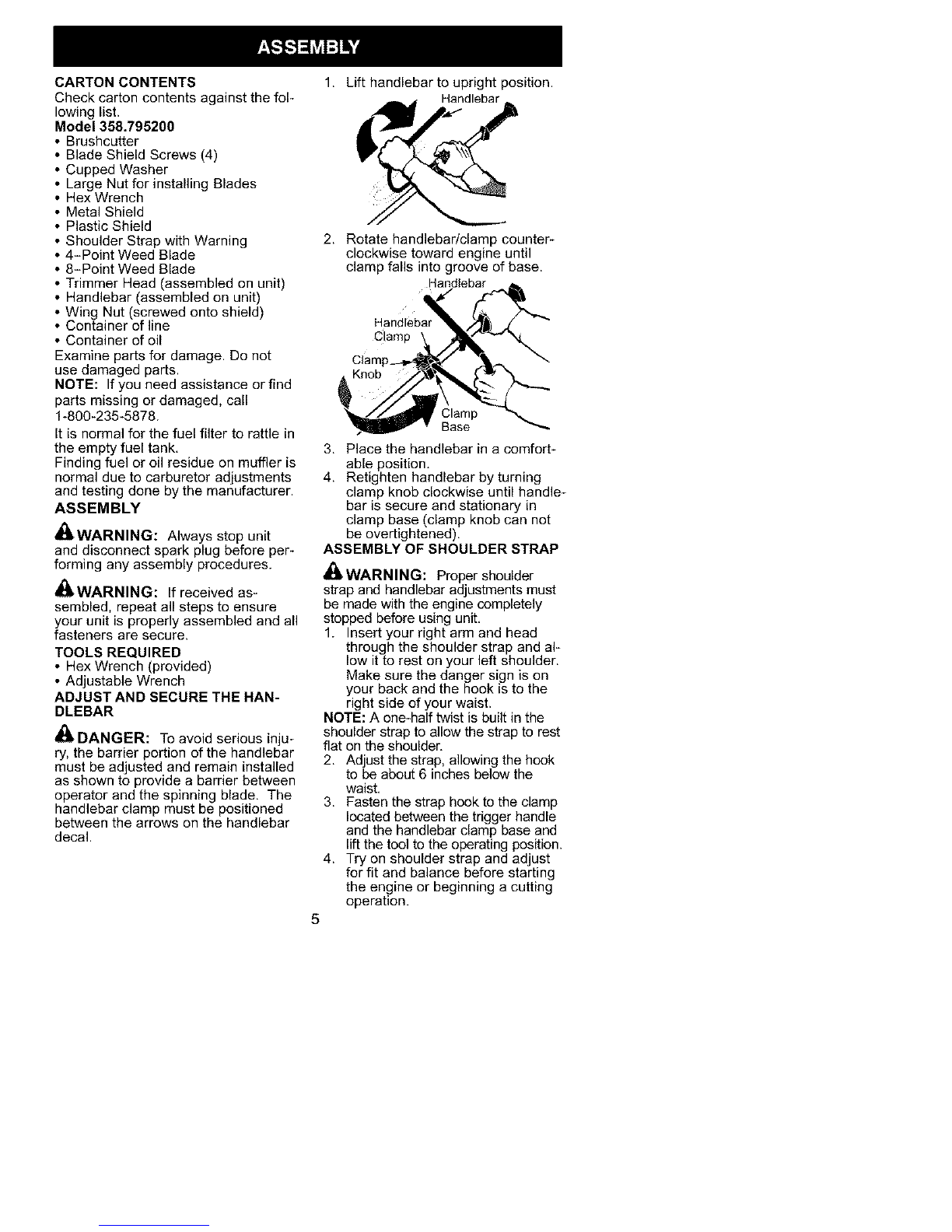 ASSEMBLY

CARTON CONTENTS

Check carton contents against the following list.

Model 358.795200

• Brushcutter
• Blade Shield Screws (4)
• Cupped Washer
• Large Nut for installing Blades
• Hex Wrench
• Metal Shield
• Plastic Shield
• Shoulder Strap with Warning
• 4-Point Weed Blade
• 8-Point Weed Blade
• Trimmer Head (assembled on unit)
• Handlebar (assembled on unit)
• Wing Nut (screwed onto shield)
• Container of line
• Container of oil

Examine parts for damage. Do not use damaged parts.

NOTE: If you need assistance or find parts missing or damaged, call 1-800-235-5878.

It is normal for the fuel filter to rattle in the empty fuel tank.

Finding fuel or oil residue on muffler is normal due to carburetor adjustments and testing done by the manufacturer.

ASSEMBLY

WARNING: Always stop unit and disconnect spark plug before performing any assembly procedures.

WARNING: If received assembled, repeat all steps to ensure your unit is properly assembled and all fasteners are secure.

TOOLS REQUIRED

• Hex Wrench (provided)
• Adjustable Wrench

ADJUST AND SECURE THE HANDLEBAR

DANGER: To avoid serious injury, the barrier portion of the handlebar must be adjusted and remain installed as shown to provide a barrier between operator and the spinning blade. The handlebar clamp must be positioned between the arrows on the handlebar decal.

1. Lift handlebar to upright position.

Handlebar

2. Rotate handlebar/clamp counterclockwise toward engine until clamp falls into groove of base.

Handlebar
Handlebar Clamp
Clamp Knob
Clamp Base

3. Place the handlebar in a comfortable position.
4. Retighten handlebar by turning clamp knob clockwise until handlebar is secure and stationary in clamp base (clamp knob can not be overtightened).

ASSEMBLY OF SHOULDER STRAP

WARNING: Proper shoulder strap and handlebar adjustments must be made with the engine completely stopped before using unit.

1. Insert your right arm and head through the shoulder strap and allow it to rest on your left shoulder. Make sure the danger sign is on your back and the hook is to the right side of your waist.

NOTE: A one-half twist is built in the shoulder strap to allow the strap to rest flat on the shoulder.

2. Adjust the strap, allowing the hook to be about 6 inches below the waist.
3. Fasten the strap hook to the clamp located between the trigger handle and the handlebar clamp base and lift the tool to the operating position.
4. Try on shoulder strap and adjust for fit and balance before starting the engine or beginning a cutting operation.

5